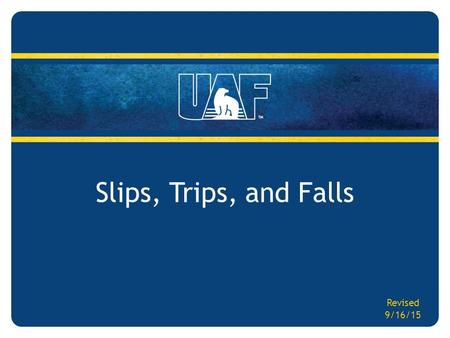 UAF™

Slips, Trips, and Falls

Revised
9/16/15